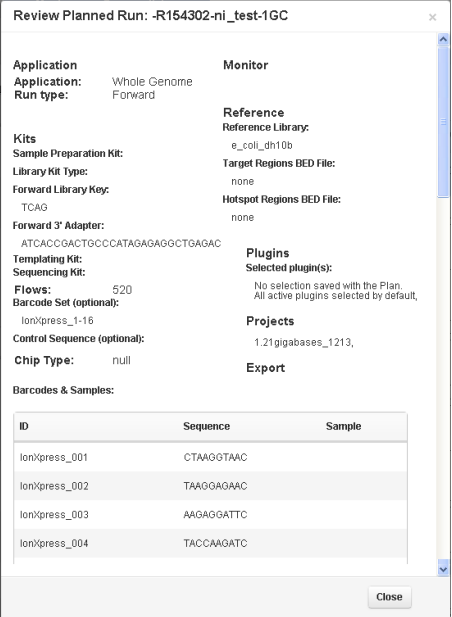 Review Planned Run: -R154302-ni_test-1GC

×

Application
Application: Whole Genome
Run type: Forward

Kits
Sample Preparation Kit:
Library Kit Type:
Forward Library Key:
TCAG
Forward 3' Adapter:
ATCACCGACTGCCCATAGAGAGGCTGAGAC
Templating Kit:
Sequencing Kit:
Flows: 520
Barcode Set (optional):
IonXpress_1-16
Control Sequence (optional):
Chip Type: null

Monitor

Reference
Reference Library:
e_coli_dh10b
Target Regions BED File:
none
Hotspot Regions BED File:
none

Plugins
Selected plugin(s):
No selection saved with the Plan.
All active plugins selected by default,

Projects
1.21gigabases_1213,

Export

Barcodes & Samples:

| ID | Sequence | Sample |
|---|---|---|
| IonXpress_001 | CTAAGGTAAC | |
| IonXpress_002 | TAAGGAGAAC | |
| IonXpress_003 | AAGAGGATTC | |
| IonXpress_004 | TACCAAGATC | |

Close